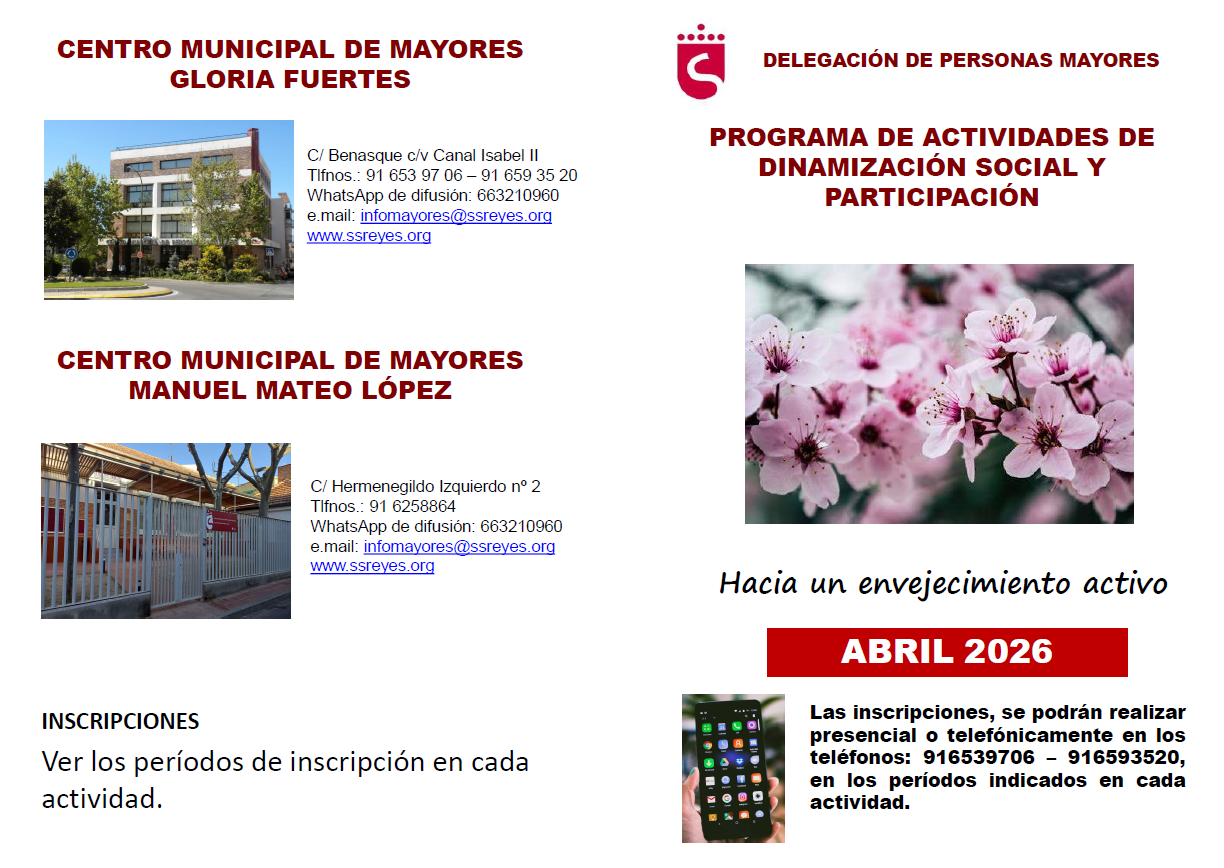 CENTRO MUNICIPAL DE MAYORES
GLORIA FUERTES

C/ Benasque c/v Canal Isabel II
Tlfnos.: 91 653 97 06 – 91 659 35 20
WhatsApp de difusión: 663210960
e.mail: infomayores@ssreyes.org
www.ssreyes.org

CENTRO MUNICIPAL DE MAYORES
MANUEL MATEO LÓPEZ

C/ Hermenegildo Izquierdo nº 2
Tlfnos.: 91 6258864
WhatsApp de difusión: 663210960
e.mail: infomayores@ssreyes.org
www.ssreyes.org

INSCRIPCIONES

Ver los períodos de inscripción en cada actividad.

DELEGACIÓN DE PERSONAS MAYORES

PROGRAMA DE ACTIVIDADES DE DINAMIZACIÓN SOCIAL Y PARTICIPACIÓN

Hacia un envejecimiento activo

ABRIL 2026

Las inscripciones, se podrán realizar presencial o telefónicamente en los teléfonos: 916539706 – 916593520, en los períodos indicados en cada actividad.